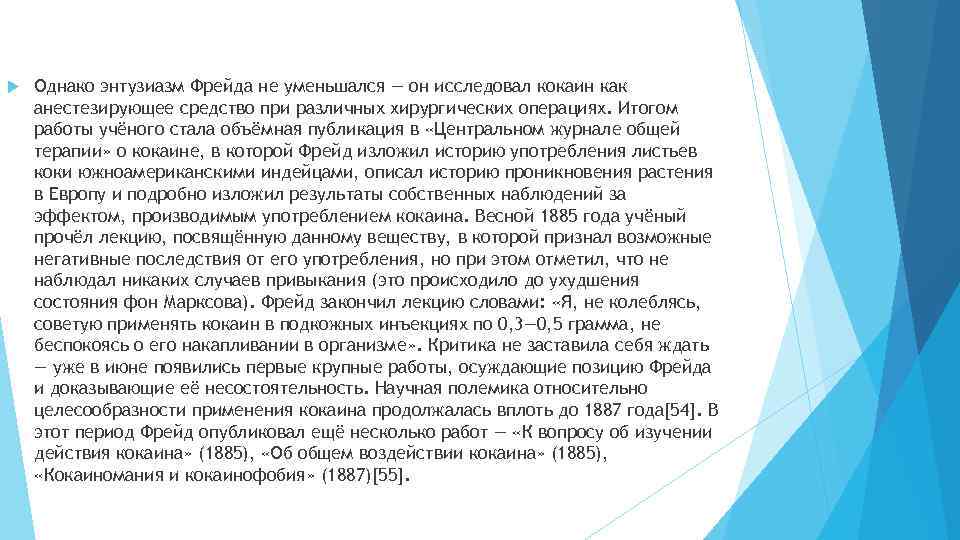 Однако энтузиазм Фрейда не уменьшался — он исследовал кокаин как анестезирующее средство при различных хирургических операциях. Итогом работы учёного стала объёмная публикация в «Центральном журнале общей терапии» о кокаине, в которой Фрейд изложил историю употребления листьев коки южноамериканскими индейцами, описал историю проникновения растения в Европу и подробно изложил результаты собственных наблюдений за эффектом, производимым употреблением кокаина. Весной 1885 года учёный прочёл лекцию, посвящённую данному веществу, в которой признал возможные негативные последствия от его употребления, но при этом отметил, что не наблюдал никаких случаев привыкания (это происходило до ухудшения состояния фон Марксова). Фрейд закончил лекцию словами: «Я, не колеблясь, советую применять кокаин в подкожных инъекциях по 0,3—0,5 грамма, не беспокоясь о его накапливании в организме». Критика не заставила себя ждать — уже в июне появились первые крупные работы, осуждающие позицию Фрейда и доказывающие её несостоятельность. Научная полемика относительно целесообразности применения кокаина продолжалась вплоть до 1887 года[54]. В этот период Фрейд опубликовал ещё несколько работ — «К вопросу об изучении действия кокаина» (1885), «Об общем воздействии кокаина» (1885), «Кокаиномания и кокаинофобия» (1887)[55].